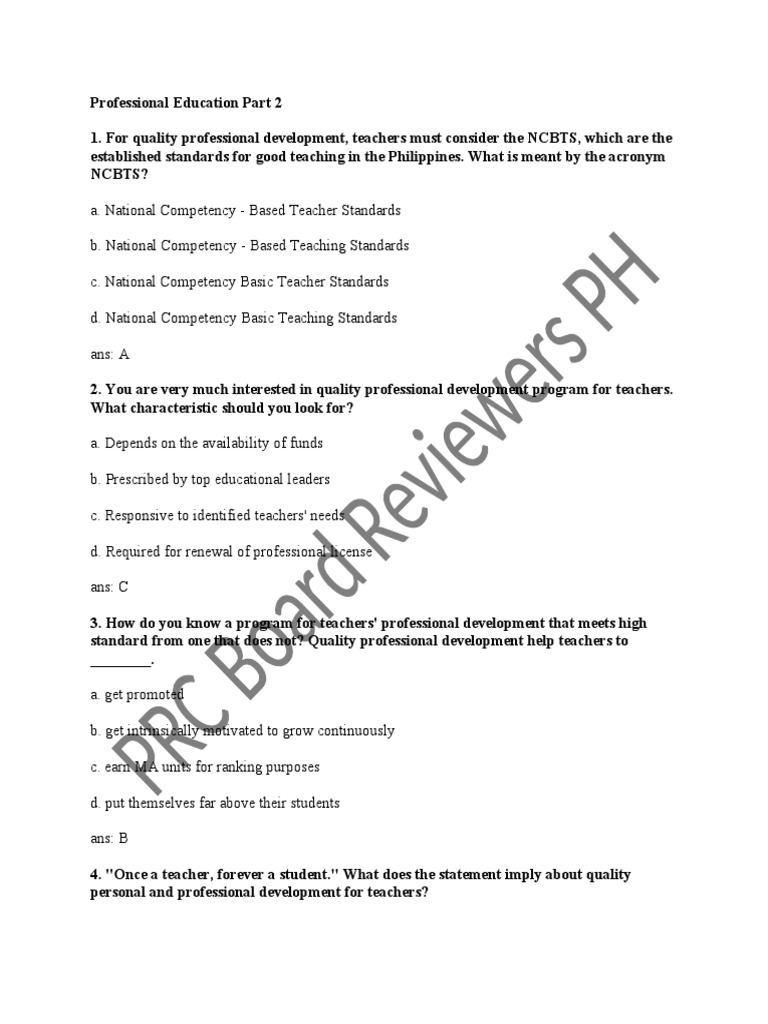 Professional Education Part 2

1. For quality professional development, teachers must consider the NCBTS, which are the established standards for good teaching in the Philippines. What is meant by the acronym NCBTS?

a. National Competency - Based Teacher Standards

b. National Competency - Based Teaching Standards

c. National Competency Basic Teacher Standards

d. National Competency Basic Teaching Standards

ans: A

2. You are very much interested in quality professional development program for teachers. What characteristic should you look for?

a. Depends on the availability of funds

b. Prescribed by top educational leaders

c. Responsive to identified teachers' needs

d. Required for renewal of professional license

ans: C

3. How do you know a program for teachers' professional development that meets high standard from one that does not? Quality professional development help teachers to ________.

a. get promoted

b. get intrinsically motivated to grow continuously

c. earn MA units for ranking purposes

d. put themselves far above their students

ans: B

4. "Once a teacher, forever a student." What does the statement imply about quality personal and professional development for teachers?

PRC Board Reviewers PH